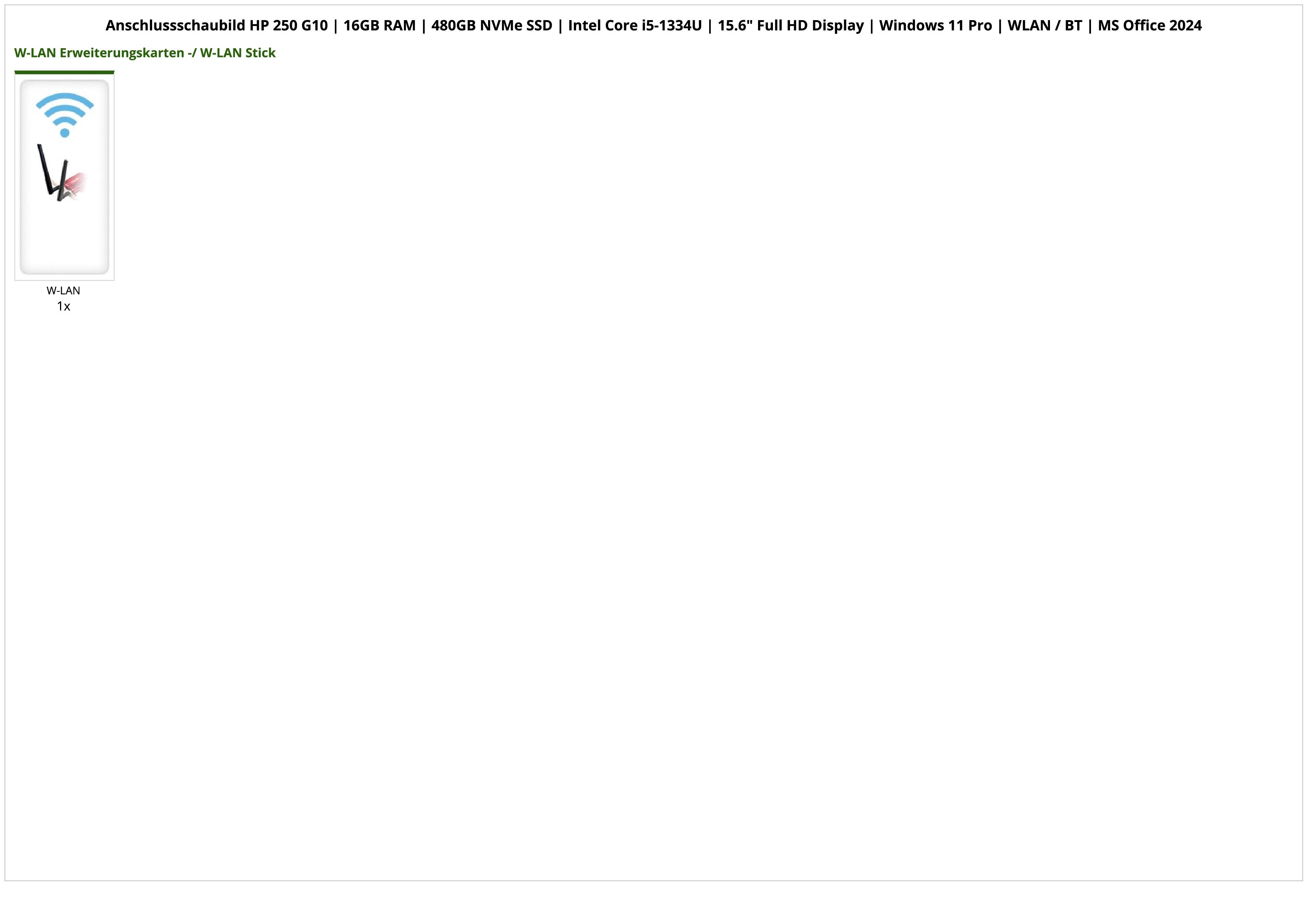 Anschlussschaubild HP 250 G10 | 16GB RAM | 480GB NVMe SSD | Intel Core i5-1334U | 15.6" Full HD Display | Windows 11 Pro | WLAN / BT | MS Office 2024

W-LAN Erweiterungskarten -/ W-LAN Stick

W-LAN
1x